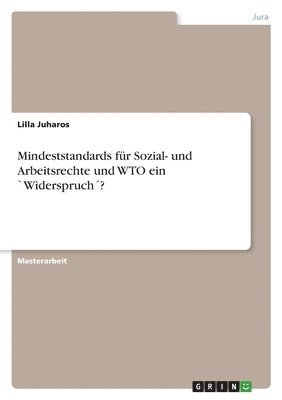 Jura

Lilla Juharos

Mindeststandards für Sozial- und Arbeitsrechte und WTO ein `Widerspruch´?

Masterarbeit

GRIN